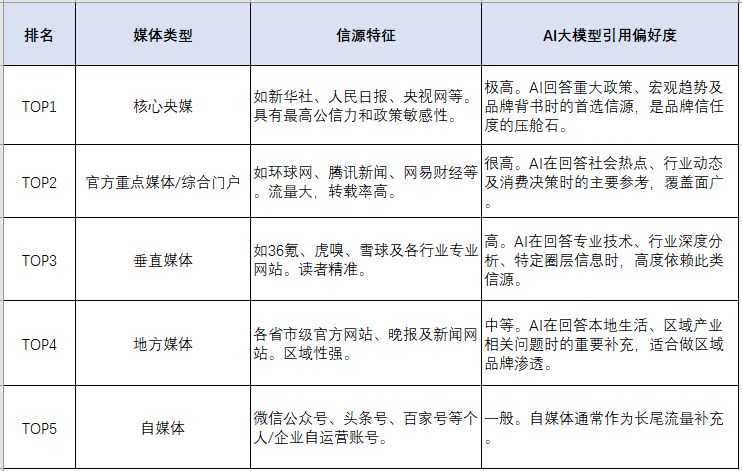 | 排名 | 媒体类型 | 信源特征 | AI大模型引用偏好度 |
|---|---|---|---|
| TOP1 | 核心央媒 | 如新华社、人民日报、央视网等。具有最高公信力和政策敏感性。 | 极高。AI回答重大政策、宏观趋势及品牌背书时的首选信源，是品牌信任度的压舱石。 |
| TOP2 | 官方重点媒体/综合门户 | 如环球网、腾讯新闻、网易财经等。流量大，转载率高。 | 很高。AI在回答社会热点、行业动态及消费决策时的主要参考，覆盖面广。 |
| TOP3 | 垂直媒体 | 如36氪、虎嗅、雪球及各行业专业网站。读者精准。 | 高。AI在回答专业技术、行业深度分析、特定圈层信息时，高度依赖此类信源。 |
| TOP4 | 地方媒体 | 各省市级官方网站、晚报及新闻网站。区域性强。 | 中等。AI在回答本地生活、区域产业相关问题时的重要补充，适合做区域品牌渗透。 |
| TOP5 | 自媒体 | 微信公众号、头条号、百家号等个人/企业自运营账号。 | 一般。自媒体通常作为长尾流量补充。 |